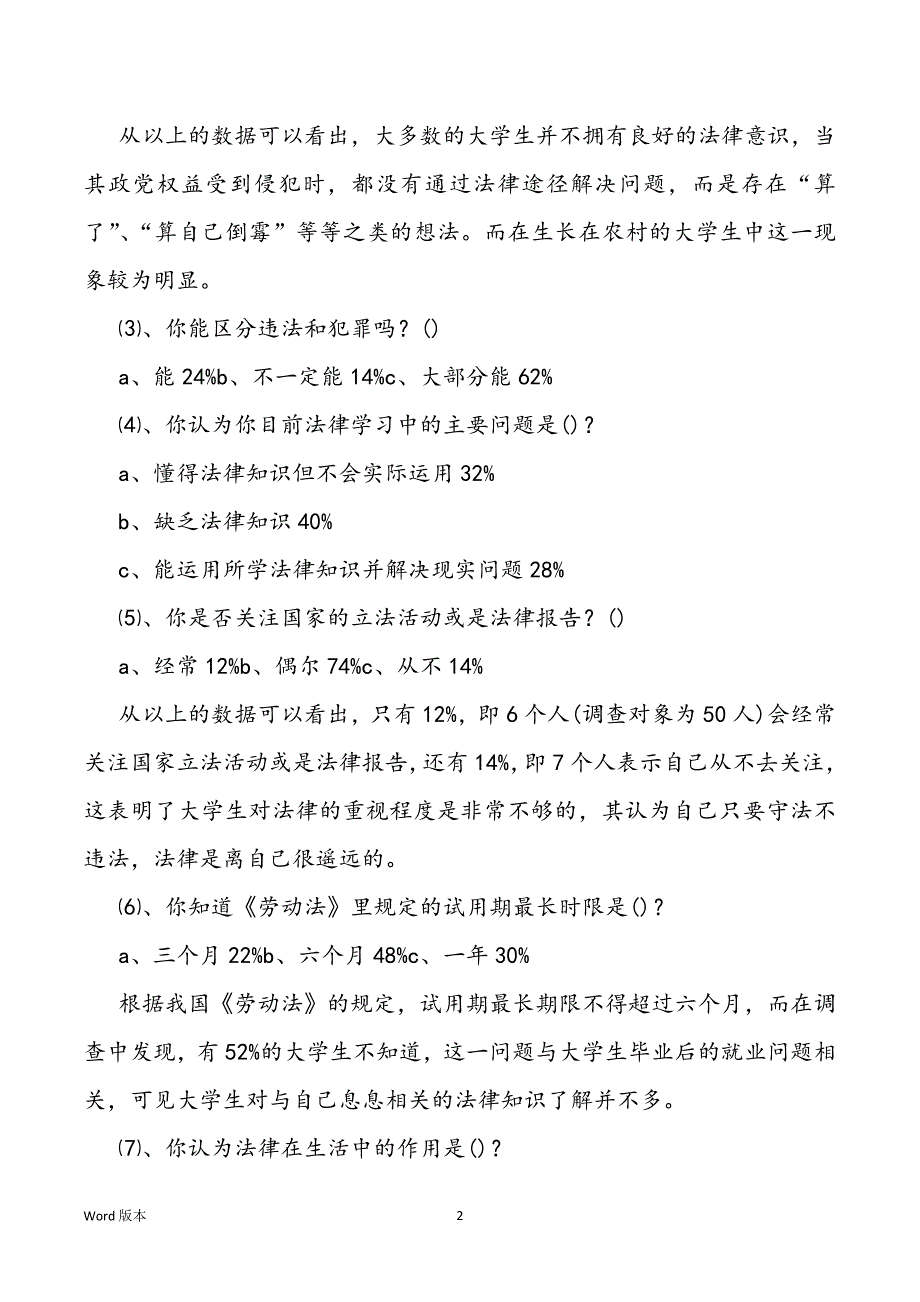 从以上的数据可以看出，大多数的大学生并不拥有良好的法律意识，当其政党权益受到侵犯时，都没有通过法律途径解决问题，而是存在“算了”、“算自己倒霉”等等之类的想法。而在生长在农村的大学生中这一现象较为明显。

⑶、你能区分违法和犯罪吗？()

a、能 24%b、不一定能 14%c、大部分能 62%

⑷、你认为你目前法律学习中的主要问题是()？

a、懂得法律知识但不会实际运用 32%

b、缺乏法律知识 40%

c、能运用所学法律知识并解决现实问题 28%

⑸、你是否关注国家的立法活动或是法律报告？()

a、经常 12%b、偶尔 74%c、从不 14%

从以上的数据可以看出，只有 12%，即 6 个人(调查对象为 50 人)会经常关注国家立法活动或是法律报告，还有 14%，即 7 个人表示自己从不去关注，这表明了大学生对法律的重视程度是非常不够的，其认为自己只要守法不违法，法律是离自己很遥远的。

⑹、你知道《劳动法》里规定的试用期最长时限是()？

a、三个月 22%b、六个月 48%c、一年 30%

根据我国《劳动法》的规定，试用期最长期限不得超过六个月，而在调查中发现，有 52%的大学生不知道，这一问题与大学生毕业后的就业问题相关，可见大学生对与自己息息相关的法律知识了解并不多。

⑺、你认为法律在生活中的作用是()？

Word 版本

2